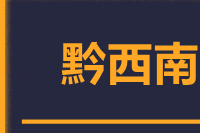 黔西南